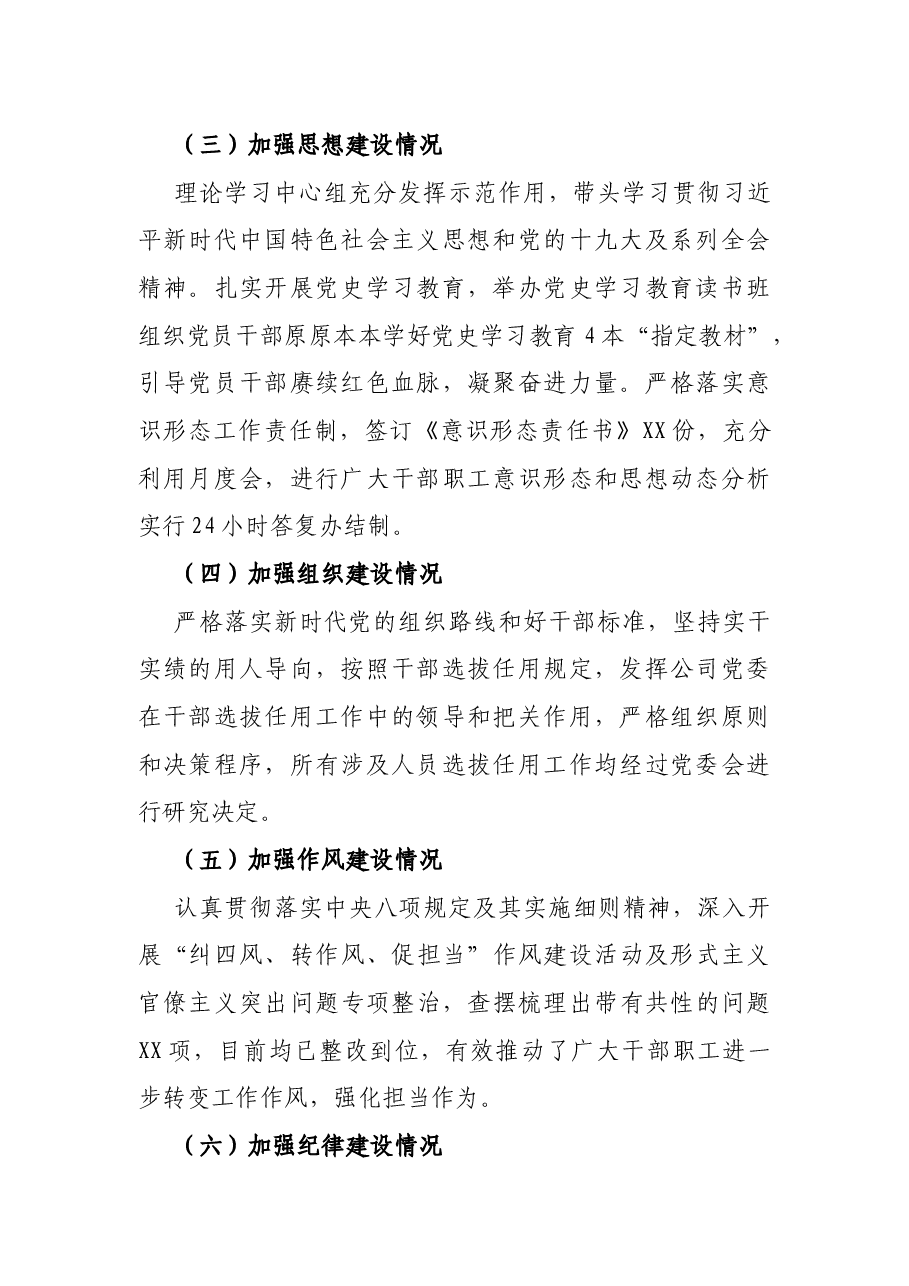 （三）加强思想建设情况

理论学习中心组充分发挥示范作用，带头学习贯彻习近平新时代中国特色社会主义思想和党的十九大及系列全会精神。扎实开展党史学习教育，举办党史学习教育读书班组织党员干部原原本本学好党史学习教育4本“指定教材”，引导党员干部赓续红色血脉，凝聚奋进力量。严格落实意识形态工作责任制，签订《意识形态责任书》XX份，充分利用月度会，进行广大干部职工意识形态和思想动态分析实行24小时答复办结制。

（四）加强组织建设情况

严格落实新时代党的组织路线和好干部标准，坚持实干实绩的用人导向，按照干部选拔任用规定，发挥公司党委在干部选拔任用工作中的领导和把关作用，严格组织原则和决策程序，所有涉及人员选拔任用工作均经过党委会进行研究决定。

（五）加强作风建设情况

认真贯彻落实中央八项规定及其实施细则精神，深入开展“纠四风、转作风、促担当”作风建设活动及形式主义官僚主义突出问题专项整治，查摆梳理出带有共性的问题XX项，目前均已整改到位，有效推动了广大干部职工进一步转变工作作风，强化担当作为。

（六）加强纪律建设情况